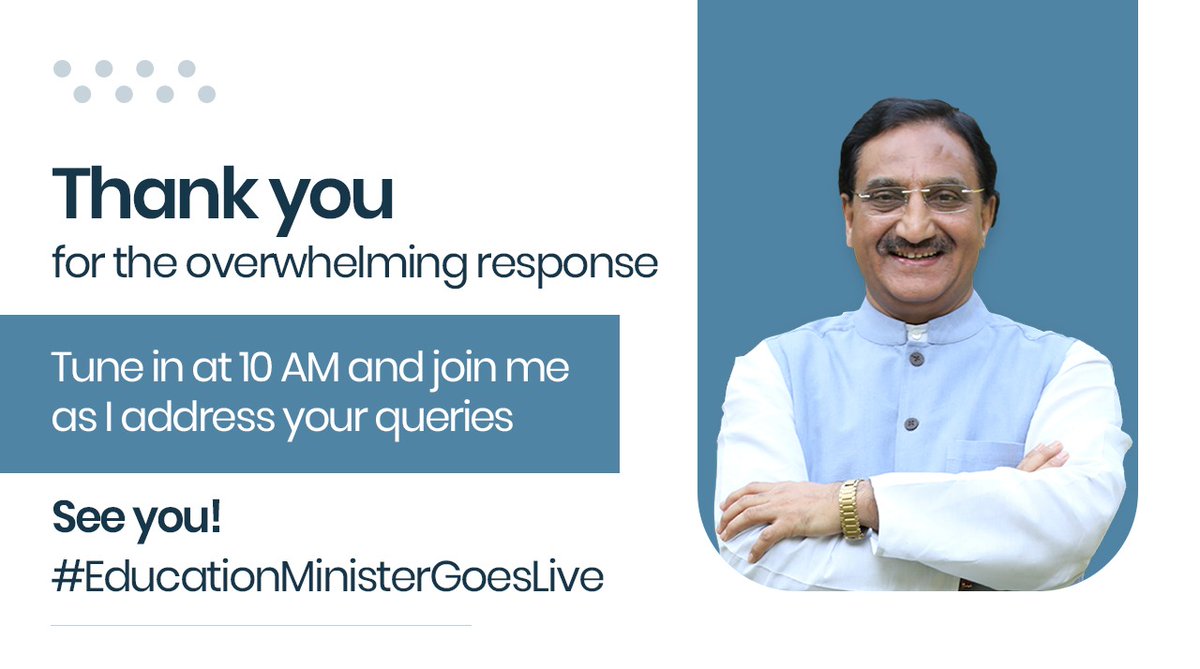 Thank you
for the overwhelming response

Tune in at 10 AM and join me as I address your queries

See you!
#EducationMinisterGoesLive